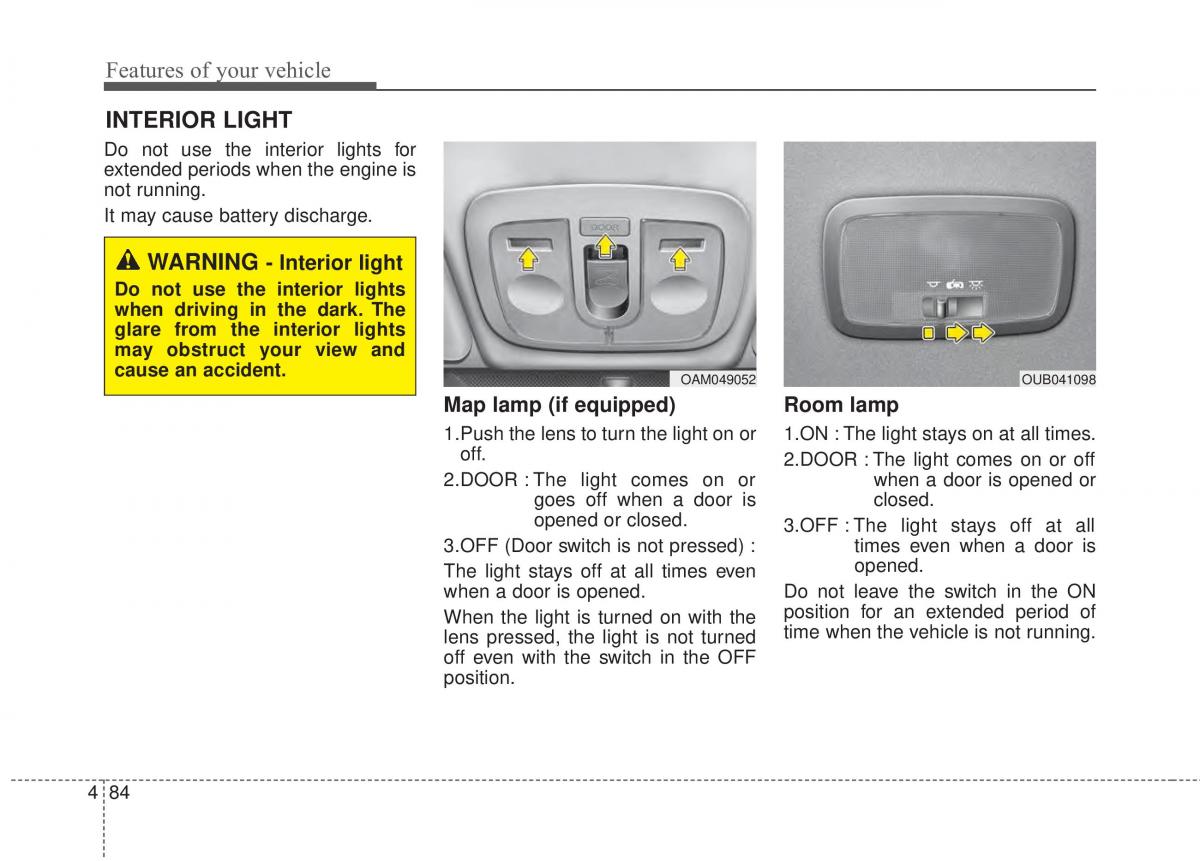 Features of your vehicle

INTERIOR LIGHT

Do not use the interior lights for extended periods when the engine is not running.

It may cause battery discharge.

WARNING - Interior light

Do not use the interior lights when driving in the dark. The glare from the interior lights may obstruct your view and cause an accident.

DOOR

OAM049052

Map lamp (if equipped)

1.Push the lens to turn the light on or off.

2.DOOR : The light comes on or goes off when a door is opened or closed.

3.OFF (Door switch is not pressed) :

The light stays off at all times even when a door is opened.

When the light is turned on with the lens pressed, the light is not turned off even with the switch in the OFF position.

OUB041098

Room lamp

1.ON : The light stays on at all times.

2.DOOR : The light comes on or off when a door is opened or closed.

3.OFF : The light stays off at all times even when a door is opened.

Do not leave the switch in the ON position for an extended period of time when the vehicle is not running.

4 84